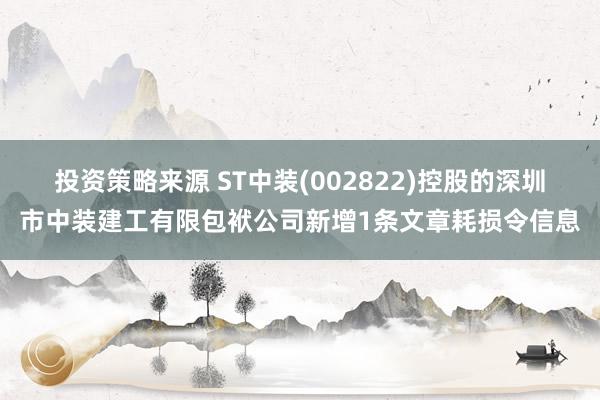 投资策略来源 ST中装(002822)控股的深圳市中装建工有限包袱公司新增1条文章耗损令信息